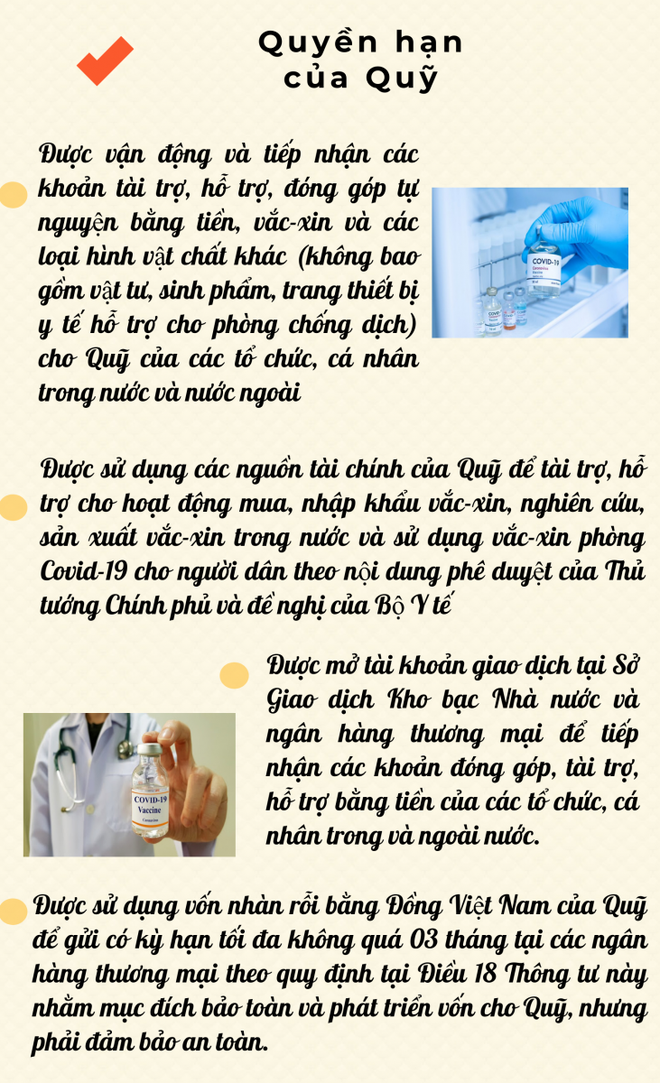 Quyền hạn của Quỹ

Được vận động và tiếp nhận các khoản tài trợ, hỗ trợ, đóng góp tự nguyện bằng tiền, vắc-xin và các loại hình vật chất khác (không bao gồm vật tư, sinh phẩm, trang thiết bị y tế hỗ trợ cho phòng chống dịch) cho Quỹ của các tổ chức, cá nhân trong nước và nước ngoài

COVID-19 Vaccine

Được sử dụng các nguồn tài chính của Quỹ để tài trợ, hỗ trợ cho hoạt động mua, nhập khẩu vắc-xin, nghiên cứu, sản xuất vắc-xin trong nước và sử dụng vắc-xin phòng Covid-19 cho người dân theo nội dung phê duyệt của Thủ tướng Chính phủ và đề nghị của Bộ Y tế

Được mở tài khoản giao dịch tại Sở Giao dịch Kho bạc Nhà nước và ngân hàng thương mại để tiếp nhận các khoản đóng góp, tài trợ, hỗ trợ bằng tiền của các tổ chức, cá nhân trong và ngoài nước.

COVID-19 Vaccine

Được sử dụng vốn nhàn rỗi bằng Đồng Việt Nam của Quỹ để gửi có kỳ hạn tối đa không quá 03 tháng tại các ngân hàng thương mại theo quy định tại Điều 18 Thông tư này nhằm mục đích bảo toàn và phát triển vốn cho Quỹ, nhưng phải đảm bảo an toàn.